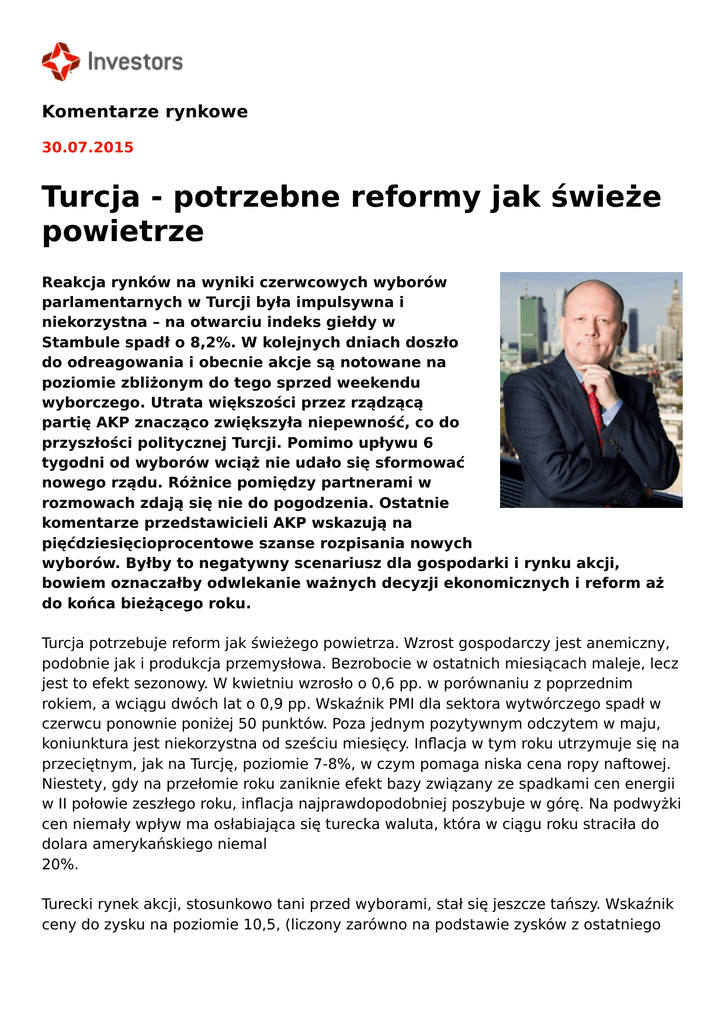 Investors

Komentarze rynkowe

30.07.2015

Turcja - potrzebne reformy jak świeże powietrze

Reakcja rynków na wyniki czerwcowych wyborów parlamentarnych w Turcji była impulsywna i niekorzystna – na otwarciu indeks giełdy w Stambule spadł o 8,2%. W kolejnych dniach doszło do odreagowania i obecnie akcje są notowane na poziomie zbliżonym do tego sprzed weekendu wyborczego. Utrata większości przez rządzącą partię AKP znacząco zwiększyła niepewność, co do przyszłości politycznej Turcji. Pomimo upływu 6 tygodni od wyborów wciąż nie udało się sformować nowego rządu. Różnice pomiędzy partnerami w rozmowach zdają się nie do pogodzenia. Ostatnie komentarze przedstawicieli AKP wskazują na pięćdziesięcioprocentowe szanse rozpisania nowych wyborów. Byłby to negatywny scenariusz dla gospodarki i rynku akcji, bowiem oznaczałby odwlekanie ważnych decyzji ekonomicznych i reform aż do końca bieżącego roku.

Turcja potrzebuje reform jak świeżego powietrza. Wzrost gospodarczy jest anemiczny, podobnie jak i produkcja przemysłowa. Bezrobocie w ostatnich miesiącach maleje, lecz jest to efekt sezonowy. W kwietniu wzrosło o 0,6 pp. w porównaniu z poprzednim rokiem, a wciągu dwóch lat o 0,9 pp. Wskaźnik PMI dla sektora wytwórczego spadł w czerwcu ponownie poniżej 50 punktów. Poza jednym pozytywnym odczytem w maju, koniunktura jest niekorzystna od sześciu miesięcy. Inflacja w tym roku utrzymuje się na przeciętnym, jak na Turcję, poziomie 7-8%, w czym pomaga niska cena ropy naftowej. Niestety, gdy na przełomie roku zaniknie efekt bazy związany ze spadkami cen energii w II połowie zeszłego roku, inflacja najprawdopodobniej poszybuje w górę. Na podwyżki cen niemały wpływ ma osłabiająca się turecka waluta, która w ciągu roku straciła do dolara amerykańskiego niemal
20%.

Turecki rynek akcji, stosunkowo tani przed wyborami, stał się jeszcze tańszy. Wskaźnik ceny do zysku na poziomie 10,5, (liczony zarówno na podstawie zysków z ostatniego